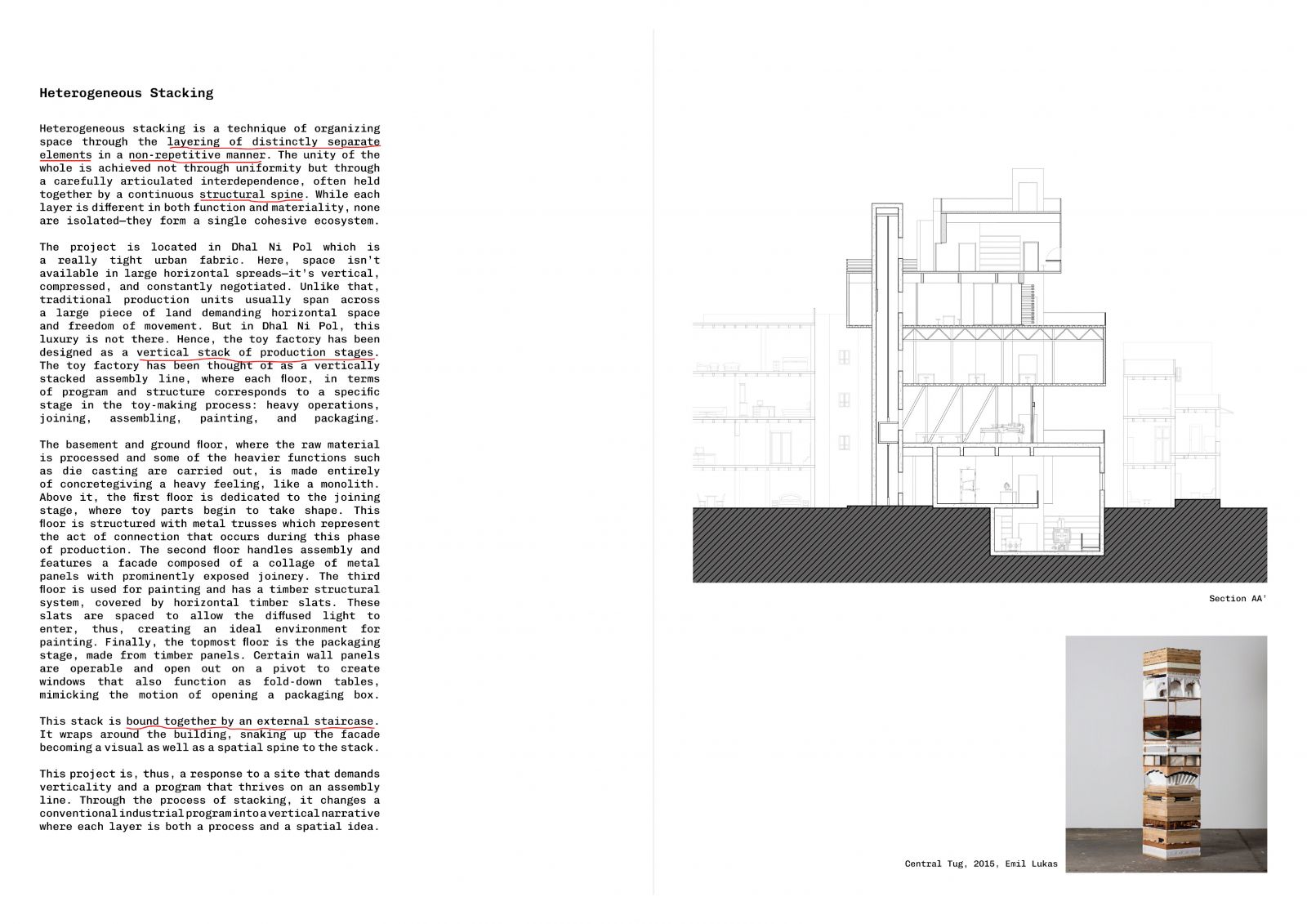 Heterogeneous Stacking

Heterogeneous stacking is a technique of organizing space through the layering of distinctly separate elements in a non-repetitive manner. The unity of the whole is achieved not through uniformity but through a carefully articulated interdependence, often held together by a continuous structural spine. While each layer is different in both function and materiality, none are isolated—they form a single cohesive ecosystem.

The project is located in Dhal Ni Pol which is a really tight urban fabric. Here, space isn't available in large horizontal spreads—it's vertical, compressed, and constantly negotiated. Unlike that, traditional production units usually span across a large piece of land demanding horizontal space and freedom of movement. But in Dhal Ni Pol, this luxury is not there. Hence, the toy factory has been designed as a vertical stack of production stages. The toy factory has been thought of as a vertically stacked assembly line, where each floor, in terms of program and structure corresponds to a specific stage in the toy-making process: heavy operations, joining, assembling, painting, and packaging.

The basement and ground floor, where the raw material is processed and some of the heavier functions such as die casting are carried out, is made entirely of concretegiving a heavy feeling, like a monolith. Above it, the first floor is dedicated to the joining stage, where toy parts begin to take shape. This floor is structured with metal trusses which represent the act of connection that occurs during this phase of production. The second floor handles assembly and features a facade composed of a collage of metal panels with prominently exposed joinery. The third floor is used for painting and has a timber structural system, covered by horizontal timber slats. These slats are spaced to allow the diffused light to enter, thus, creating an ideal environment for painting. Finally, the topmost floor is the packaging stage, made from timber panels. Certain wall panels are operable and open out on a pivot to create windows that also function as fold-down tables, mimicking the motion of opening a packaging box.

This stack is bound together by an external staircase. It wraps around the building, snaking up the facade becoming a visual as well as a spatial spine to the stack.

This project is, thus, a response to a site that demands verticality and a program that thrives on an assembly line. Through the process of stacking, it changes a conventional industrial program into a vertical narrative where each layer is both a process and a spatial idea.

Section AA'

Central Tug, 2015, Emil Lukas